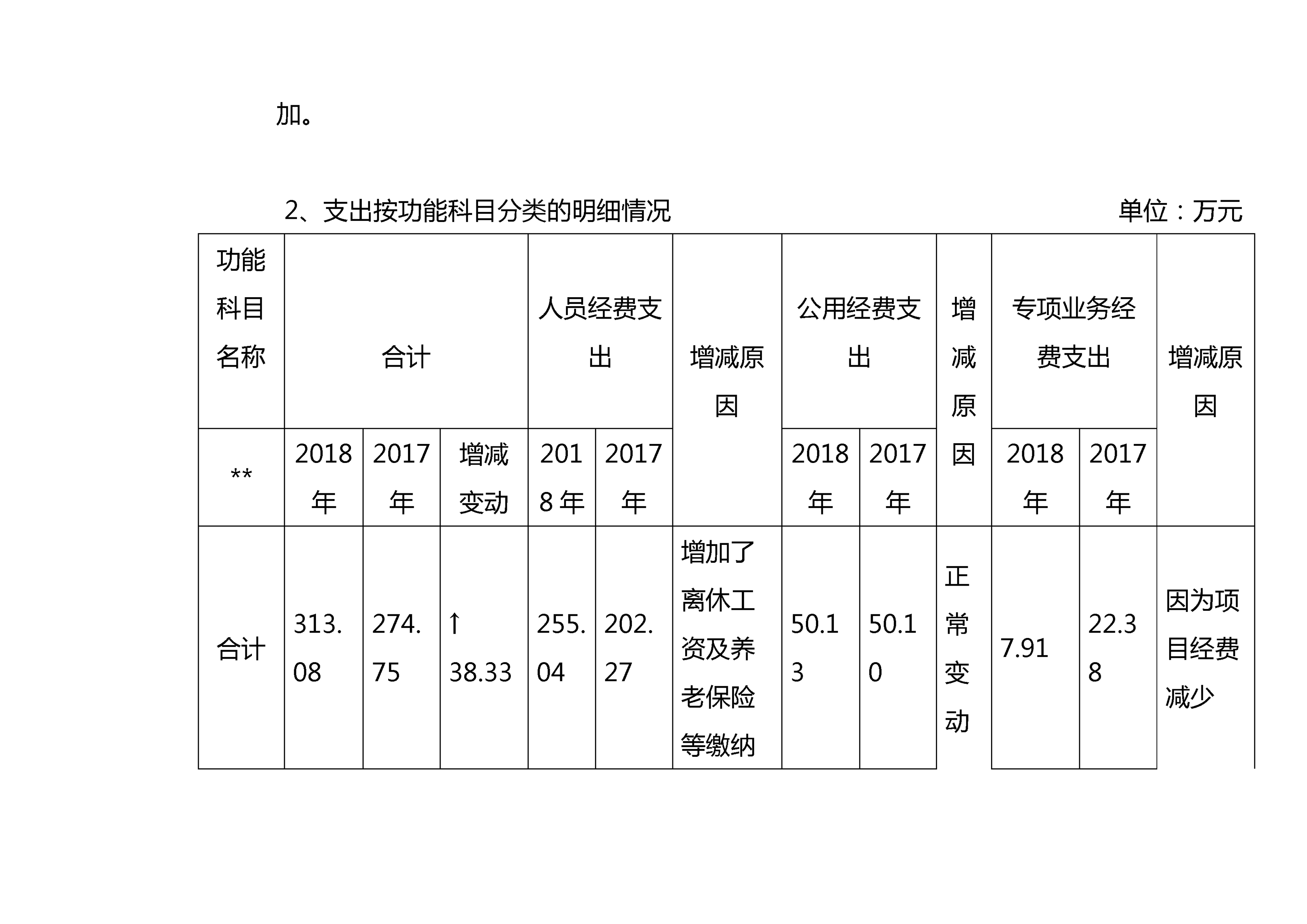 加。

2、支出按功能科目分类的明细情况　　　　　　　　单位：万元

| 功能科目名称 | 合计 | | | 人员经费支出 | | 增减原因 | 公用经费支出 | | 增减原因 | 专项业务经费支出 | | 增减原因 |
|---|---|---|---|---|---|---|---|---|---|---|---|---|
| ** | 2018年 | 2017年 | 增减变动 | 2018年 | 2017年 | | 2018年 | 2017年 | | 2018年 | 2017年 | |
| 合计 | 313.08 | 274.75 | ↑38.33 | 255.04 | 202.27 | 增加了离休工资及养老保险等缴纳 | 50.13 | 50.10 | 正常变动 | 7.91 | 22.38 | 因为项目经费减少 |